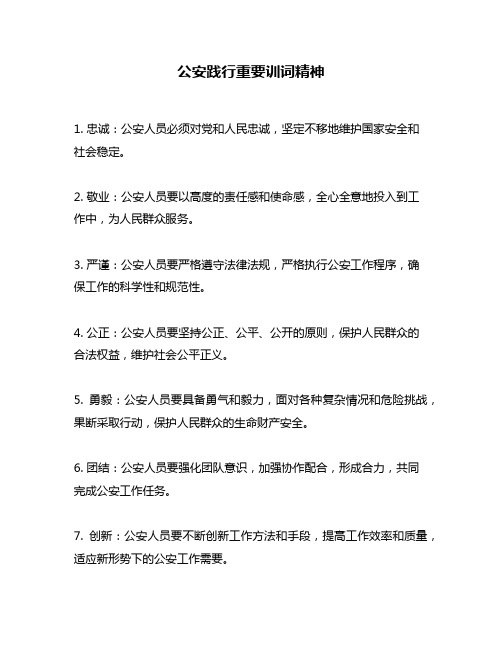 公安践行重要训词精神

1. 忠诚：公安人员必须对党和人民忠诚，坚定不移地维护国家安全和社会稳定。

2. 敬业：公安人员要以高度的责任感和使命感，全心全意地投入到工作中，为人民群众服务。

3. 严谨：公安人员要严格遵守法律法规，严格执行公安工作程序，确保工作的科学性和规范性。

4. 公正：公安人员要坚持公正、公平、公开的原则，保护人民群众的合法权益，维护社会公平正义。

5. 勇毅：公安人员要具备勇气和毅力，面对各种复杂情况和危险挑战，果断采取行动，保护人民群众的生命财产安全。

6. 团结：公安人员要强化团队意识，加强协作配合，形成合力，共同完成公安工作任务。

7. 创新：公安人员要不断创新工作方法和手段，提高工作效率和质量，适应新形势下的公安工作需要。